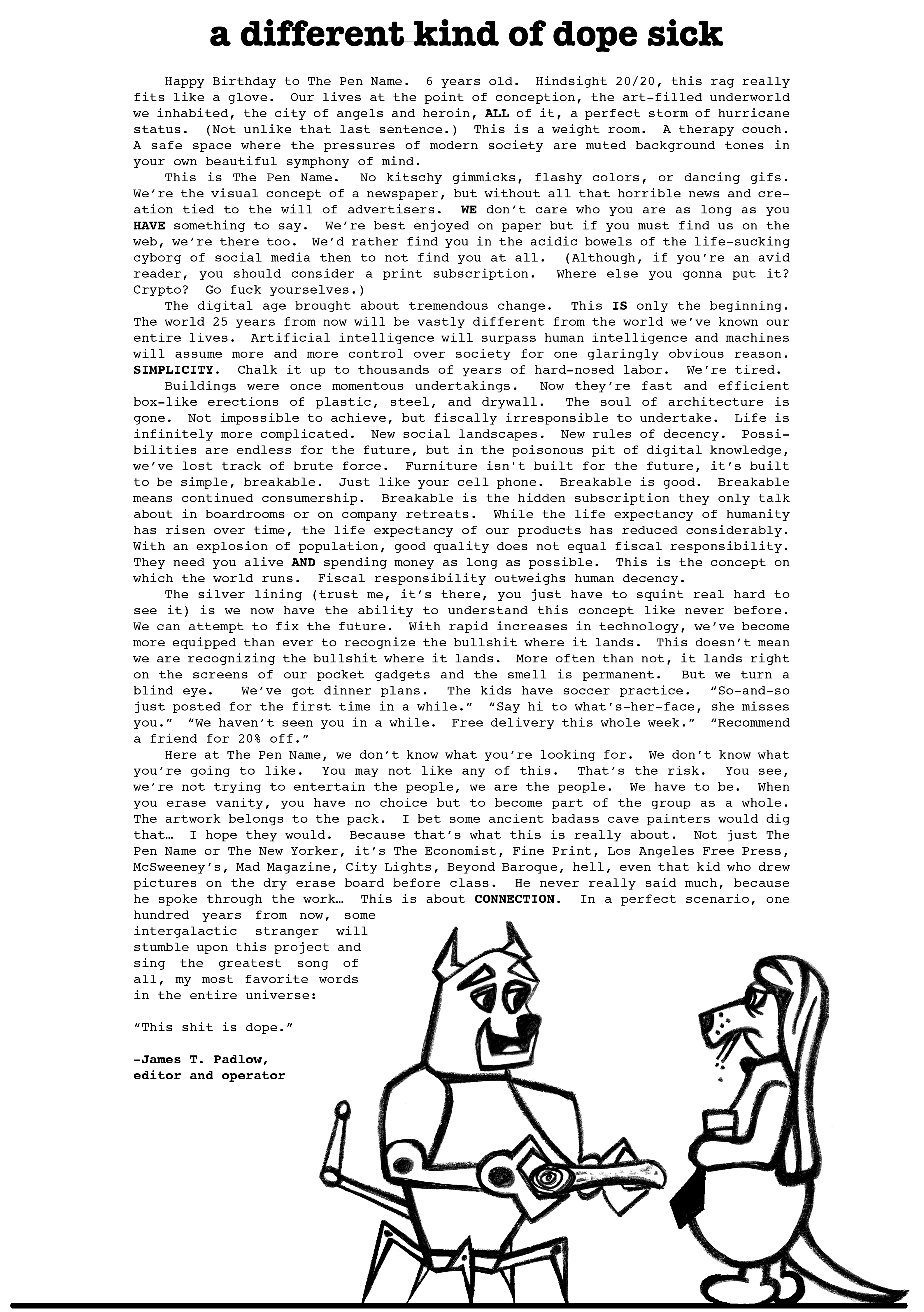 a different kind of dope sick

Happy Birthday to The Pen Name. 6 years old. Hindsight 20/20, this rag really fits like a glove. Our lives at the point of conception, the art-filled underworld we inhabited, the city of angels and heroin, ALL of it, a perfect storm of hurricane status. (Not unlike that last sentence.) This is a weight room. A therapy couch. A safe space where the pressures of modern society are muted background tones in your own beautiful symphony of mind.

This is The Pen Name. No kitschy gimmicks, flashy colors, or dancing gifs. We're the visual concept of a newspaper, but without all that horrible news and creation tied to the will of advertisers. WE don't care who you are as long as you HAVE something to say. We're best enjoyed on paper but if you must find us on the web, we're there too. We'd rather find you in the acidic bowels of the life-sucking cyborg of social media then to not find you at all. (Although, if you're an avid reader, you should consider a print subscription. Where else you gonna put it? Crypto? Go fuck yourselves.)

The digital age brought about tremendous change. This IS only the beginning. The world 25 years from now will be vastly different from the world we've known our entire lives. Artificial intelligence will surpass human intelligence and machines will assume more and more control over society for one glaringly obvious reason. SIMPLICITY. Chalk it up to thousands of years of hard-nosed labor. We're tired.

Buildings were once momentous undertakings. Now they're fast and efficient box-like erections of plastic, steel, and drywall. The soul of architecture is gone. Not impossible to achieve, but fiscally irresponsible to undertake. Life is infinitely more complicated. New social landscapes. New rules of decency. Possibilities are endless for the future, but in the poisonous pit of digital knowledge, we've lost track of brute force. Furniture isn't built for the future, it's built to be simple, breakable. Just like your cell phone. Breakable is good. Breakable means continued consumership. Breakable is the hidden subscription they only talk about in boardrooms or on company retreats. While the life expectancy of humanity has risen over time, the life expectancy of our products has reduced considerably. With an explosion of population, good quality does not equal fiscal responsibility. They need you alive AND spending money as long as possible. This is the concept on which the world runs. Fiscal responsibility outweighs human decency.

The silver lining (trust me, it's there, you just have to squint real hard to see it) is we now have the ability to understand this concept like never before. We can attempt to fix the future. With rapid increases in technology, we've become more equipped than ever to recognize the bullshit where it lands. This doesn't mean we are recognizing the bullshit where it lands. More often than not, it lands right on the screens of our pocket gadgets and the smell is permanent. But we turn a blind eye. We've got dinner plans. The kids have soccer practice. "So-and-so just posted for the first time in a while." "Say hi to what's-her-face, she misses you." "We haven't seen you in a while. Free delivery this whole week." "Recommend a friend for 20% off."

Here at The Pen Name, we don't know what you're looking for. We don't know what you're going to like. You may not like any of this. That's the risk. You see, we're not trying to entertain the people, we are the people. We have to be. When you erase vanity, you have no choice but to become part of the group as a whole. The artwork belongs to the pack. I bet some ancient badass cave painters would dig that… I hope they would. Because that's what this is really about. Not just The Pen Name or The New Yorker, it's The Economist, Fine Print, Los Angeles Free Press, McSweeney's, Mad Magazine, City Lights, Beyond Baroque, hell, even that kid who drew pictures on the dry erase board before class. He never really said much, because he spoke through the work… This is about CONNECTION. In a perfect scenario, one hundred years from now, some intergalactic stranger will stumble upon this project and sing the greatest song of all, my most favorite words in the entire universe:

"This shit is dope."

-James T. Padlow,
editor and operator